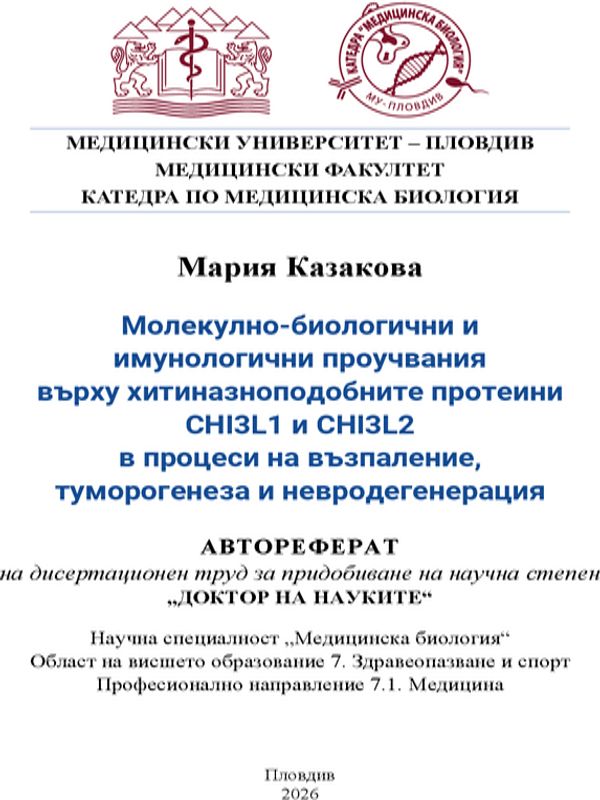 КАТЕДРА "МЕДИЦИНСКА БИОЛОГИЯ"
МУ-ПЛОВДИВ

МЕДИЦИНСКИ УНИВЕРСИТЕТ – ПЛОВДИВ
МЕДИЦИНСКИ ФАКУЛТЕТ
КАТЕДРА ПО МЕДИЦИНСКА БИОЛОГИЯ

Мария Казакова

Молекулно-биологични и имунологични проучвания върху хитиназноподобните протеини CHI3L1 и CHI3L2 в процеси на възпаление, туморогенеза и невродегенерация

АВТОРЕФЕРАТ
на дисертационен труд за придобиване на научна степен
„ДОКТОР НА НАУКИТЕ“

Научна специалност „Медицинска биология“
Област на висшето образование 7. Здравеопазване и спорт
Професионално направление 7.1. Медицина

Пловдив
2026